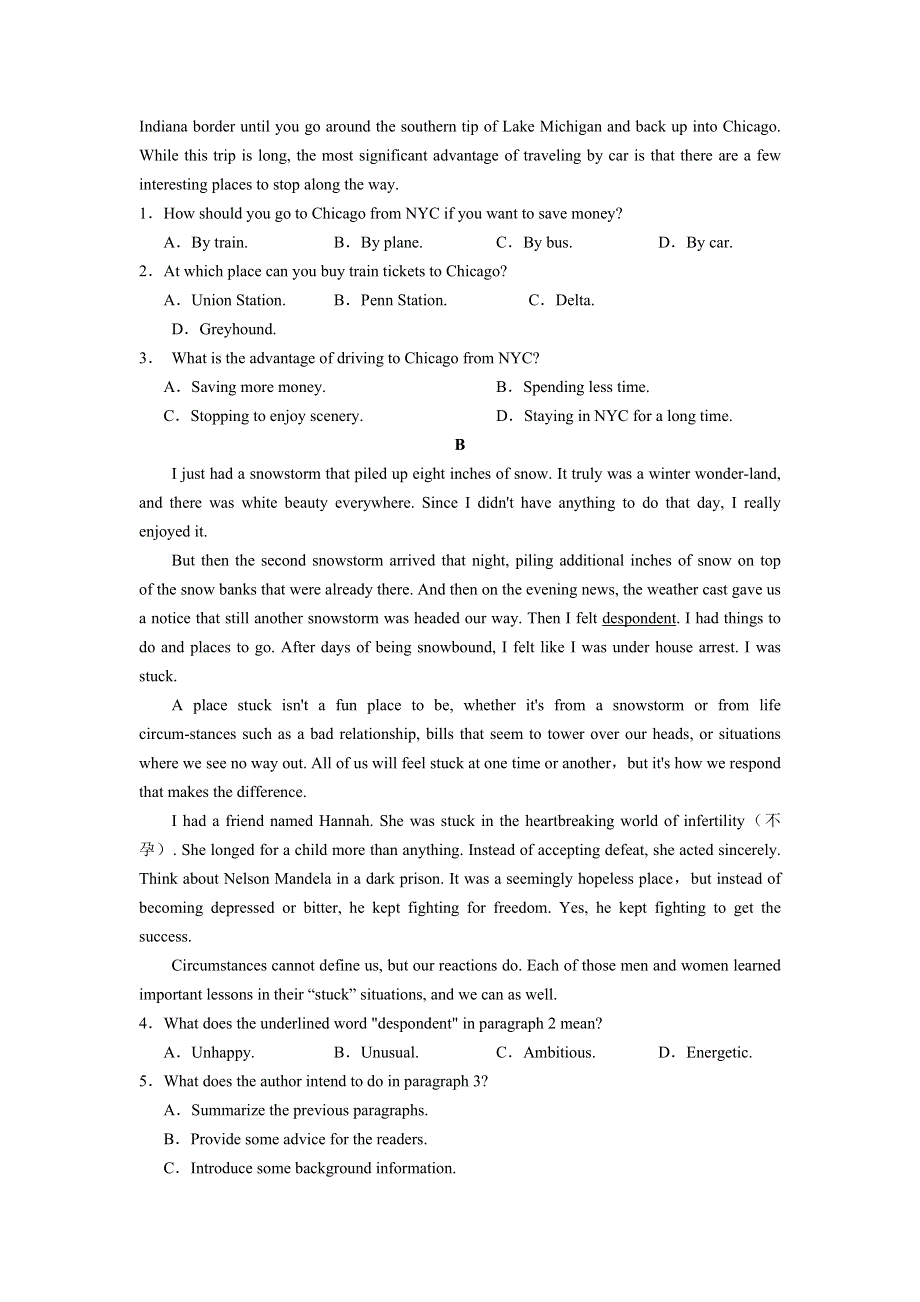 Indiana border until you go around the southern tip of Lake Michigan and back up into Chicago. While this trip is long, the most significant advantage of traveling by car is that there are a few interesting places to stop along the way.

1．How should you go to Chicago from NYC if you want to save money?

A．By train. B．By plane. C．By bus. D．By car.

2．At which place can you buy train tickets to Chicago?

A．Union Station. B．Penn Station. C．Delta.

D．Greyhound.

3． What is the advantage of driving to Chicago from NYC?

A．Saving more money. B．Spending less time.

C．Stopping to enjoy scenery. D．Staying in NYC for a long time.

B

I just had a snowstorm that piled up eight inches of snow. It truly was a winter wonder-land, and there was white beauty everywhere. Since I didn't have anything to do that day, I really enjoyed it.

But then the second snowstorm arrived that night, piling additional inches of snow on top of the snow banks that were already there. And then on the evening news, the weather cast gave us a notice that still another snowstorm was headed our way. Then I felt despondent. I had things to do and places to go. After days of being snowbound, I felt like I was under house arrest. I was stuck.

A place stuck isn't a fun place to be, whether it's from a snowstorm or from life circum-stances such as a bad relationship, bills that seem to tower over our heads, or situations where we see no way out. All of us will feel stuck at one time or another，but it's how we respond that makes the difference.

I had a friend named Hannah. She was stuck in the heartbreaking world of infertility（不孕）. She longed for a child more than anything. Instead of accepting defeat, she acted sincerely. Think about Nelson Mandela in a dark prison. It was a seemingly hopeless place，but instead of becoming depressed or bitter, he kept fighting for freedom. Yes, he kept fighting to get the success.

Circumstances cannot define us, but our reactions do. Each of those men and women learned important lessons in their “stuck” situations, and we can as well.

4．What does the underlined word "despondent" in paragraph 2 mean?

A．Unhappy. B．Unusual. C．Ambitious. D．Energetic.

5．What does the author intend to do in paragraph 3?

A．Summarize the previous paragraphs.

B．Provide some advice for the readers.

C．Introduce some background information.